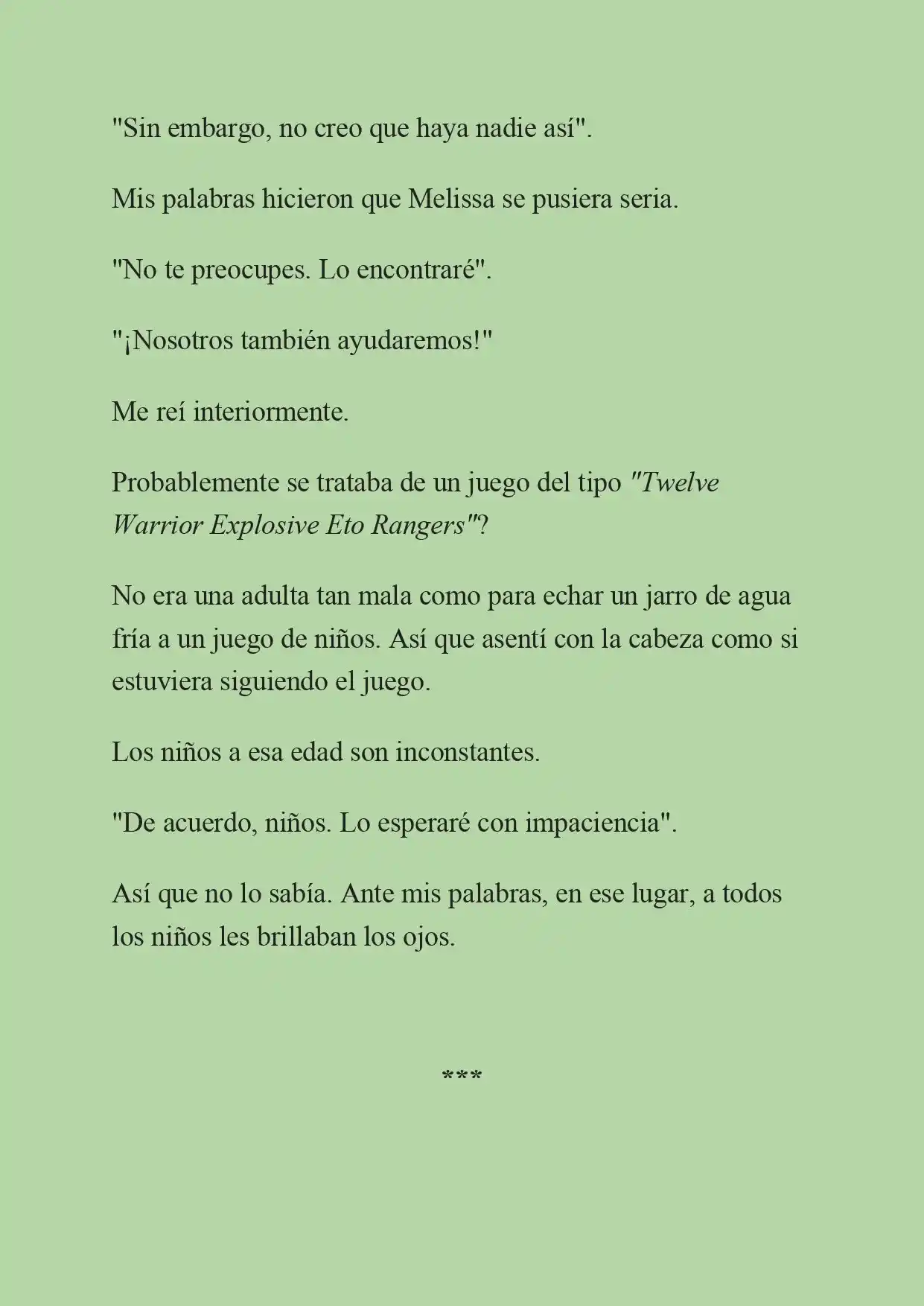 "Sin embargo, no creo que haya nadie así".

Mis palabras hicieron que Melissa se pusiera seria.

"No te preocupes. Lo encontraré".

"¡Nosotros también ayudaremos!"

Me reí interiormente.

Probablemente se trataba de un juego del tipo "Twelve Warrior Explosive Eto Rangers"?

No era una adulta tan mala como para echar un jarro de agua fría a un juego de niños. Así que asentí con la cabeza como si estuviera siguiendo el juego.

Los niños a esa edad son inconstantes.

"De acuerdo, niños. Lo esperaré con impaciencia".

Así que no lo sabía. Ante mis palabras, en ese lugar, a todos los niños les brillaban los ojos.

***